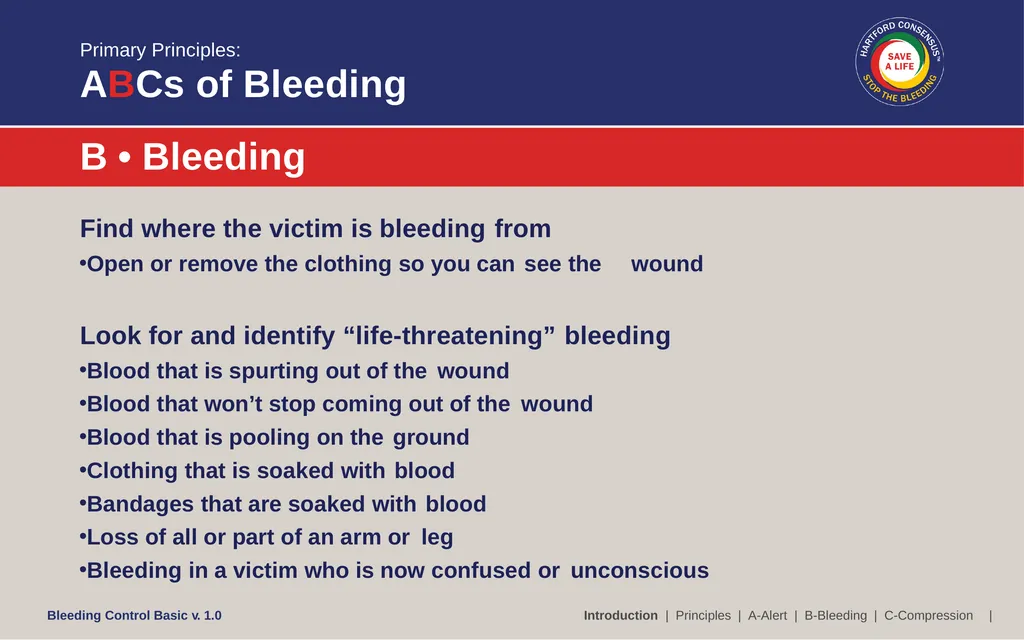 Primary Principles:

ABCs of Bleeding

HARTFORD CONSENSUS™ SAVE A LIFE STOP THE BLEEDING

B • Bleeding

Find where the victim is bleeding from

•Open or remove the clothing so you can see the wound

Look for and identify “life-threatening” bleeding

•Blood that is spurting out of the wound

•Blood that won’t stop coming out of the wound

•Blood that is pooling on the ground

•Clothing that is soaked with blood

•Bandages that are soaked with blood

•Loss of all or part of an arm or leg

•Bleeding in a victim who is now confused or unconscious

Bleeding Control Basic v. 1.0

Introduction | Principles | A-Alert | B-Bleeding | C-Compression |